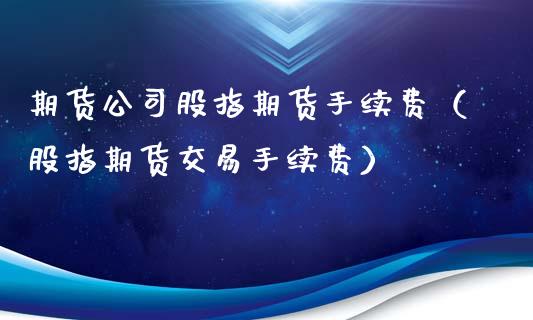 期货公司股指期货手续费（股指期货交易手续费）